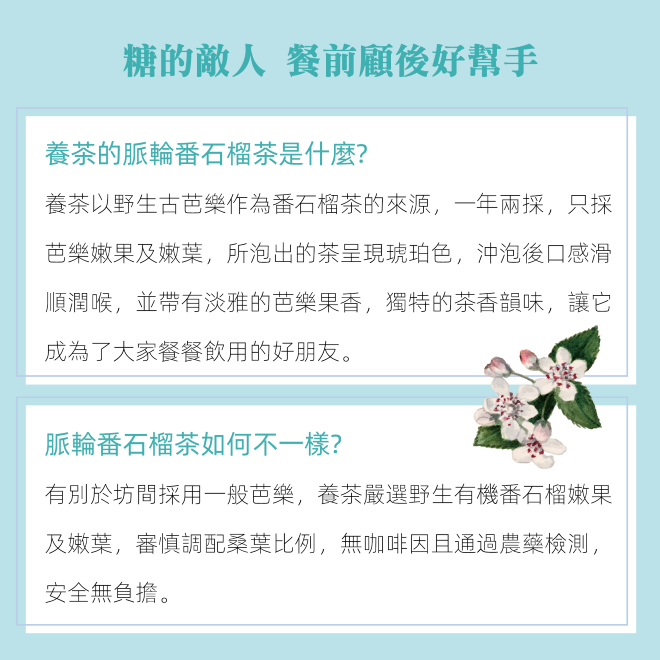 糖的敵人 餐前顧後好幫手

養茶的脈輪番石榴茶是什麼?

養茶以野生古芭樂作為番石榴茶的來源，一年兩採，只採芭樂嫩果及嫩葉，所泡出的茶呈現琥珀色，沖泡後口感滑順潤喉，並帶有淡雅的芭樂果香，獨特的茶香韻味，讓它成為了大家餐餐飲用的好朋友。

脈輪番石榴茶如何不一樣?

有別於坊間採用一般芭樂，養茶嚴選野生有機番石榴嫩果及嫩葉，審慎調配桑葉比例，無咖啡因且通過農藥檢測，安全無負擔。